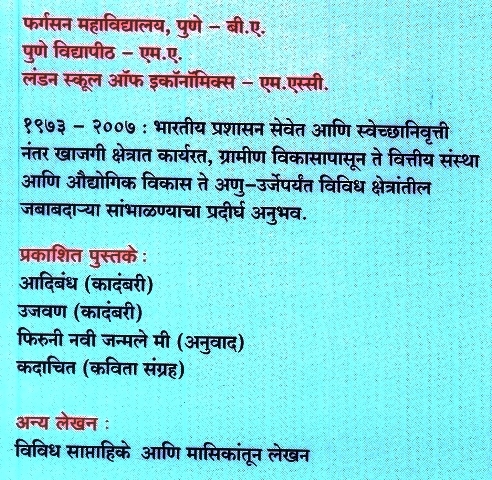 फर्गसन महाविद्यालय, पुणे – बी.ए.
पुणे विद्यापीठ – एम.ए.
लंडन स्कूल ऑफ इकॉनॉमिक्स – एम.एस्सी.

१९७३ – २००७ : भारतीय प्रशासन सेवेत आणि स्वेच्छानिवृत्ती नंतर खाजगी क्षेत्रात कार्यरत, ग्रामीण विकासापासून ते वित्तीय संस्था आणि औद्योगिक विकास ते अणु–उर्जेपर्यंत विविध क्षेत्रांतील जबाबदाऱ्या सांभाळण्याचा प्रदीर्घ अनुभव.

प्रकाशित पुस्तके :
आदिबंध (कादंबरी)
उजवण (कादंबरी)
फिरुनी नवी जन्मले मी (अनुवाद)
कदाचित (कविता संग्रह)

अन्य लेखन :
विविध साप्ताहिके आणि मासिकांतून लेखन